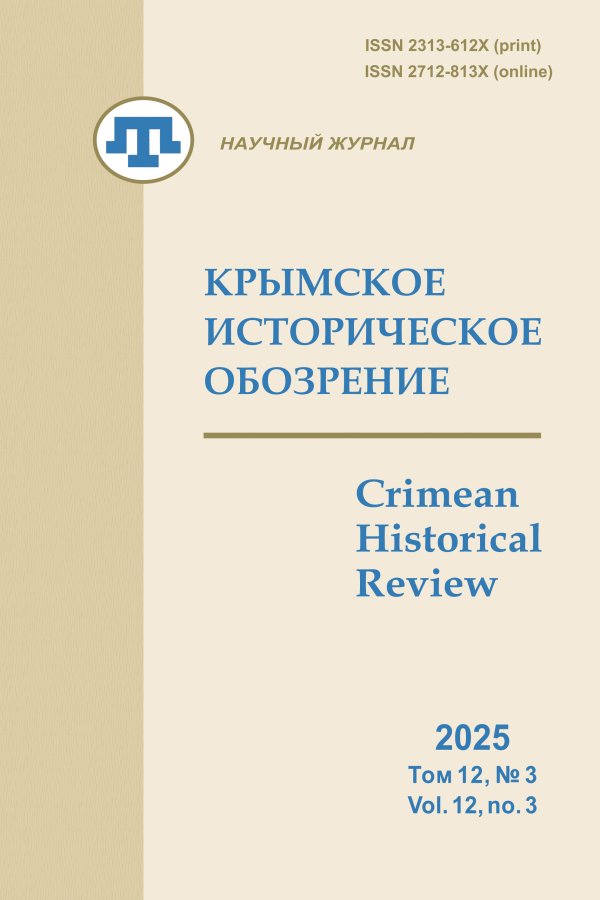 ISSN 2313-612X (print)
ISSN 2712-813X (online)

НАУЧНЫЙ ЖУРНАЛ

КРЫМСКОЕ
ИСТОРИЧЕСКОЕ
ОБОЗРЕНИЕ

Crimean
Historical
Review

2025
Том 12, № 3
Vol. 12, no. 3